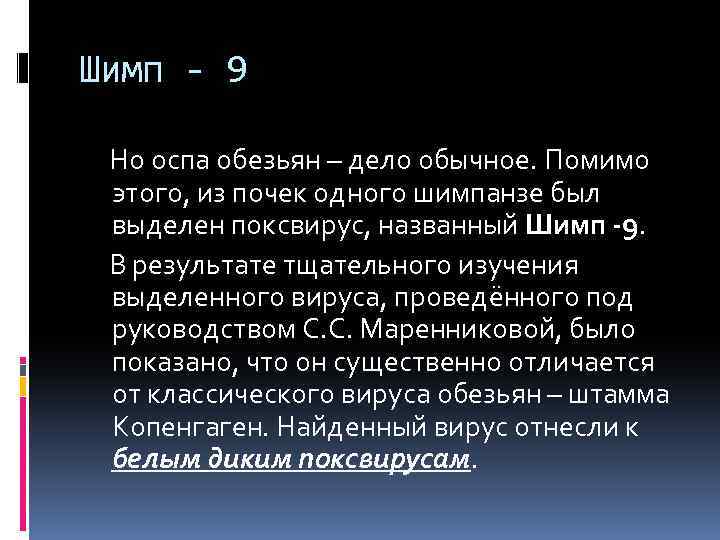 Шимп - 9

Но оспа обезьян – дело обычное. Помимо этого, из почек одного шимпанзе был выделен поксвирус, названный Шимп -9.

В результате тщательного изучения выделенного вируса, проведённого под руководством С.С. Маренниковой, было показано, что он существенно отличается от классического вируса обезьян – штамма Копенгаген. Найденный вирус отнесли к белым диким поксвирусам.